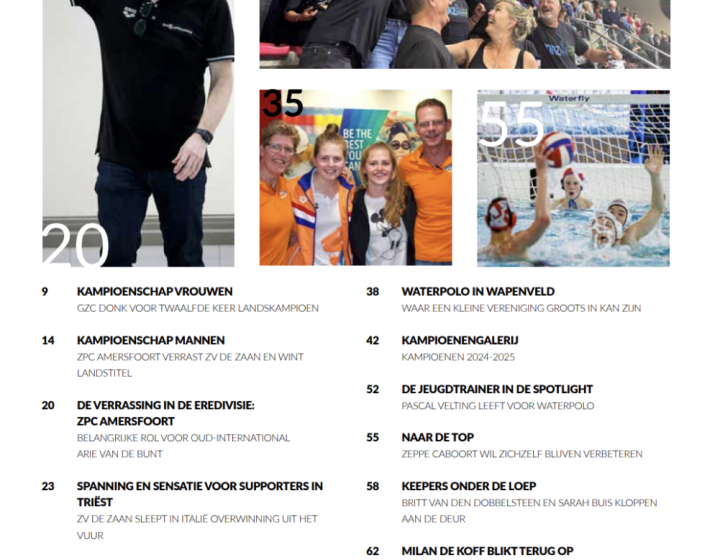 20

35

BE THE BEST YOU CAN

55

Waterfly

9 KAMPIOENSCHAP VROUWEN
GZC DONK VOOR TWAALFDE KEER LANDSKAMPIOEN

14 KAMPIOENSCHAP MANNEN
ZPC AMERSFOORT VERRAST ZV DE ZAAN EN WINT LANDSTITEL

20 DE VERRASSING IN DE EREDIVISIE: ZPC AMERSFOORT
BELANGRIJKE ROL VOOR OUD-INTERNATIONAL ARIE VAN DE BUNT

23 SPANNING EN SENSATIE VOOR SUPPORTERS IN TRIËST
ZV DE ZAAN SLEEPT IN ITALIË OVERWINNING UIT HET VUUR

38 WATERPOLO IN WAPENVELD
WAAR EEN KLEINE VERENIGING GROOTS IN KAN ZIJN

42 KAMPIOENENGALERIJ
KAMPIOENEN 2024-2025

52 DE JEUGDTRAINER IN DE SPOTLIGHT
PASCAL VELTING LEEFT VOOR WATERPOLO

55 NAAR DE TOP
ZEPPE CABOORT WIL ZICHZELF BLIJVEN VERBETEREN

58 KEEPERS ONDER DE LOEP
BRITT VAN DEN DOBBELSTEEN EN SARAH BUIS KLOPPEN AAN DE DEUR

62 MILAN DE KOFF BLIKT TERUG OP